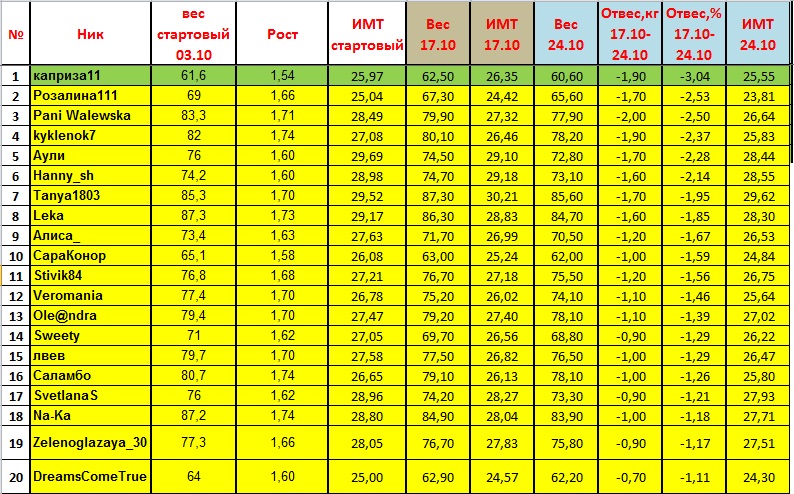 | № | Ник | вес стартовый 03.10 | Рост | ИМТ стартовый | Вес 17.10 | ИМТ 17.10 | Вес 24.10 | Отвес,кг 17.10-24.10 | Отвес,% 17.10-24.10 | ИМТ 24.10 |
|---|---|---|---|---|---|---|---|---|---|---|
| 1 | каприза11 | 61,6 | 1,54 | 25,97 | 62,50 | 26,35 | 60,60 | -1,90 | -3,04 | 25,55 |
| 2 | Розалина111 | 69 | 1,66 | 25,04 | 67,30 | 24,42 | 65,60 | -1,70 | -2,53 | 23,81 |
| 3 | Pani Walewska | 83,3 | 1,71 | 28,49 | 79,90 | 27,32 | 77,90 | -2,00 | -2,50 | 26,64 |
| 4 | kyklenok7 | 82 | 1,74 | 27,08 | 80,10 | 26,46 | 78,20 | -1,90 | -2,37 | 25,83 |
| 5 | Аули | 76 | 1,60 | 29,69 | 74,50 | 29,10 | 72,80 | -1,70 | -2,28 | 28,44 |
| 6 | Hanny_sh | 74,2 | 1,60 | 28,98 | 74,70 | 29,18 | 73,10 | -1,60 | -2,14 | 28,55 |
| 7 | Tanya1803 | 85,3 | 1,70 | 29,52 | 87,30 | 30,21 | 85,60 | -1,70 | -1,95 | 29,62 |
| 8 | Leka | 87,3 | 1,73 | 29,17 | 86,30 | 28,83 | 84,70 | -1,60 | -1,85 | 28,30 |
| 9 | Алиса_ | 73,4 | 1,63 | 27,63 | 71,70 | 26,99 | 70,50 | -1,20 | -1,67 | 26,53 |
| 10 | СараКонор | 65,1 | 1,58 | 26,08 | 63,00 | 25,24 | 62,00 | -1,00 | -1,59 | 24,84 |
| 11 | Stivik84 | 76,8 | 1,68 | 27,21 | 76,70 | 27,18 | 75,50 | -1,20 | -1,56 | 26,75 |
| 12 | Veromania | 77,4 | 1,70 | 26,78 | 75,20 | 26,02 | 74,10 | -1,10 | -1,46 | 25,64 |
| 13 | Ole@ndra | 79,4 | 1,70 | 27,47 | 79,20 | 27,40 | 78,10 | -1,10 | -1,39 | 27,02 |
| 14 | Sweety | 71 | 1,62 | 27,05 | 69,70 | 26,56 | 68,80 | -0,90 | -1,29 | 26,22 |
| 15 | лвев | 79,7 | 1,70 | 27,58 | 77,50 | 26,82 | 76,50 | -1,00 | -1,29 | 26,47 |
| 16 | Саламбо | 80,7 | 1,74 | 26,65 | 79,10 | 26,13 | 78,10 | -1,00 | -1,26 | 25,80 |
| 17 | SvetlanaS | 76 | 1,62 | 28,96 | 74,20 | 28,27 | 73,30 | -0,90 | -1,21 | 27,93 |
| 18 | Na-Ka | 87,2 | 1,74 | 28,80 | 84,90 | 28,04 | 83,90 | -1,00 | -1,18 | 27,71 |
| 19 | Zelenoglazaya_30 | 77,3 | 1,66 | 28,05 | 76,70 | 27,83 | 75,80 | -0,90 | -1,17 | 27,51 |
| 20 | DreamsComeTrue | 64 | 1,60 | 25,00 | 62,90 | 24,57 | 62,20 | -0,70 | -1,11 | 24,30 |